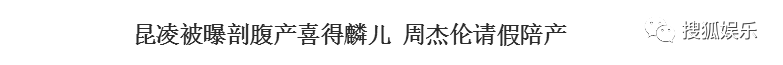 昆凌被曝剖腹产喜得麟儿 周杰伦请假陪产

搜狐娱乐